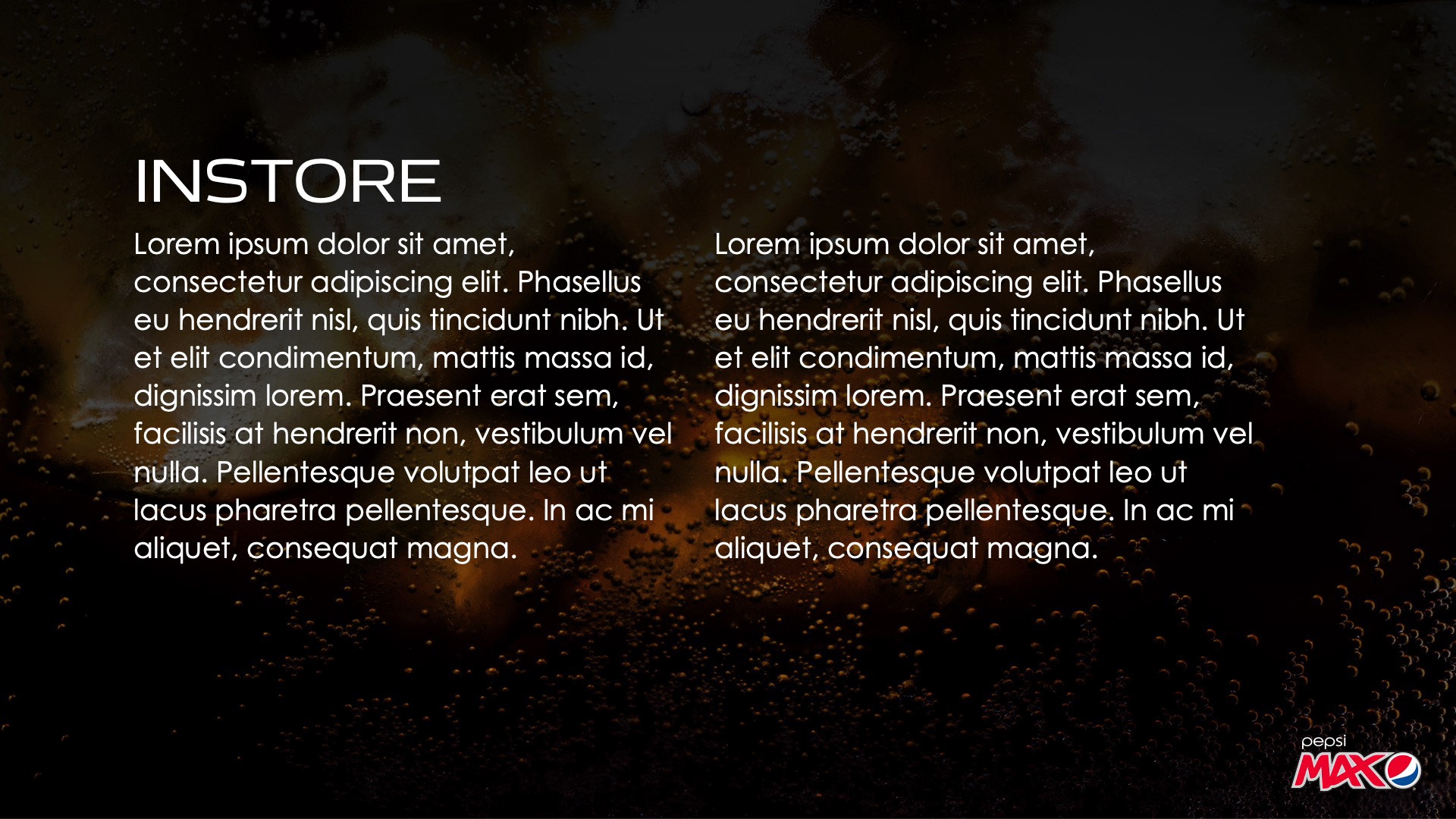 INSTORE

Lorem ipsum dolor sit amet, consectetur adipiscing elit. Phasellus eu hendrerit nisl, quis tincidunt nibh. Ut et elit condimentum, mattis massa id, dignissim lorem. Praesent erat sem, facilisis at hendrerit non, vestibulum vel nulla. Pellentesque volutpat leo ut lacus pharetra pellentesque. In ac mi aliquet, consequat magna.

Lorem ipsum dolor sit amet, consectetur adipiscing elit. Phasellus eu hendrerit nisl, quis tincidunt nibh. Ut et elit condimentum, mattis massa id, dignissim lorem. Praesent erat sem, facilisis at hendrerit non, vestibulum vel nulla. Pellentesque volutpat leo ut lacus pharetra pellentesque. In ac mi aliquet, consequat magna.

pepsi
MAX